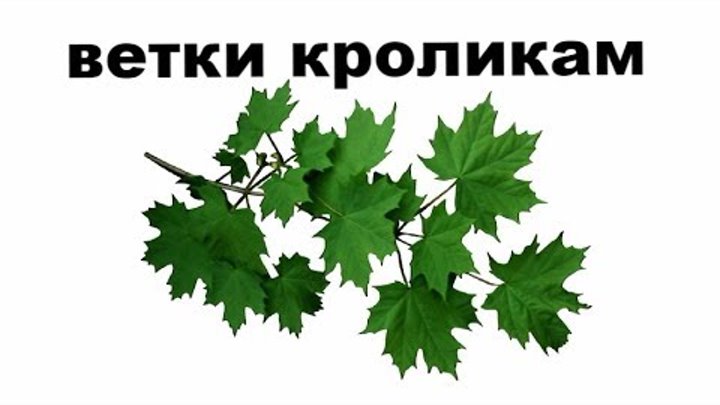 ветки кроликам